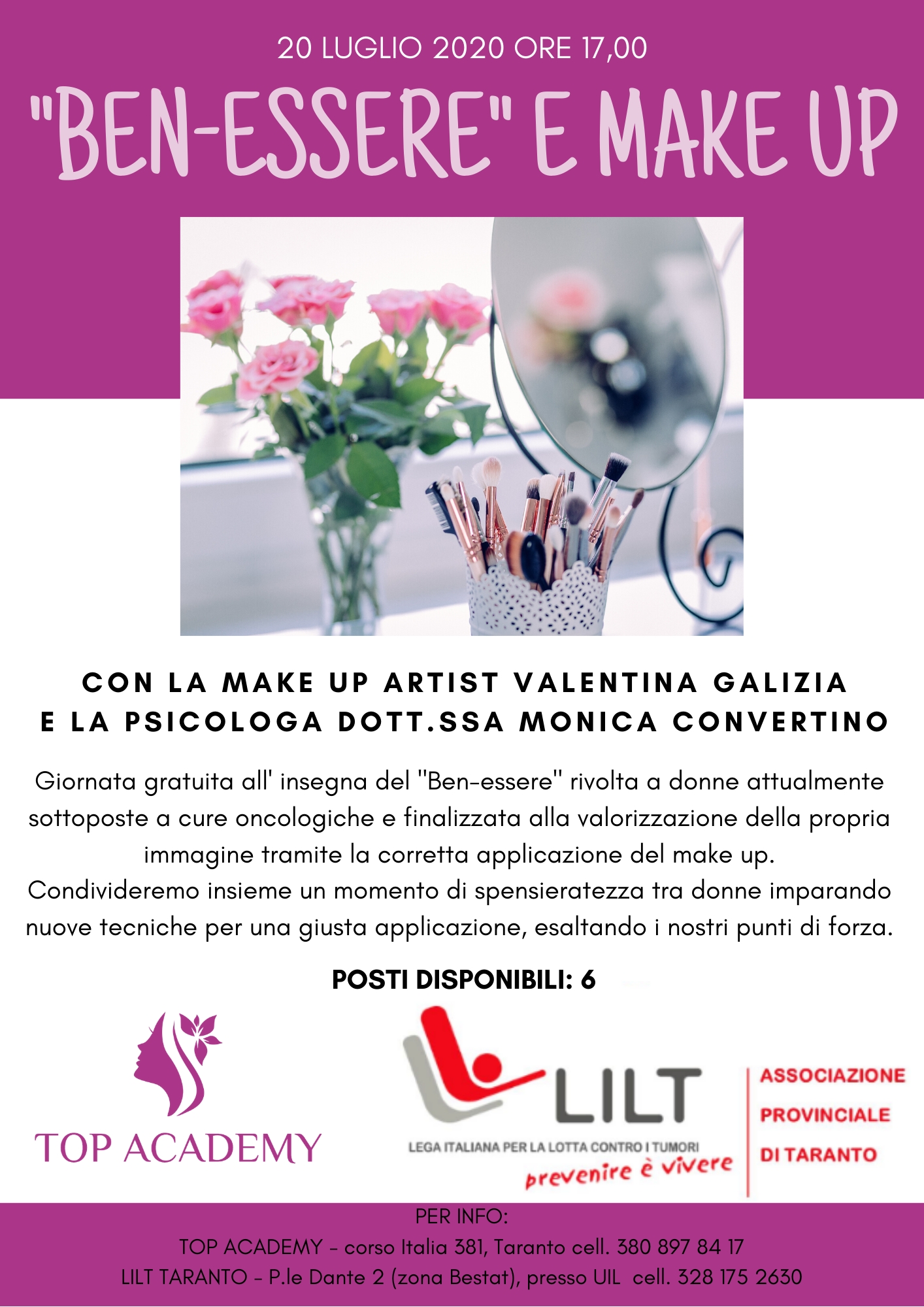 20 LUGLIO 2020 ORE 17,00

"BEN-ESSERE" E MAKE UP

CON LA MAKE UP ARTIST VALENTINA GALIZIA
E LA PSICOLOGA DOTT.SSA MONICA CONVERTINO

Giornata gratuita all' insegna del "Ben-essere" rivolta a donne attualmente sottoposte a cure oncologiche e finalizzata alla valorizzazione della propria immagine tramite la corretta applicazione del make up.
Condivideremo insieme un momento di spensieratezza tra donne imparando nuove tecniche per una giusta applicazione, esaltando i nostri punti di forza.

POSTI DISPONIBILI: 6

TOP ACADEMY

LILT
LEGA ITALIANA PER LA LOTTA CONTRO I TUMORI
prevenire è vivere

ASSOCIAZIONE
PROVINCIALE
DI TARANTO

PER INFO:
TOP ACADEMY - corso Italia 381, Taranto cell. 380 897 84 17
LILT TARANTO - P.le Dante 2 (zona Bestat), presso UIL cell. 328 175 2630